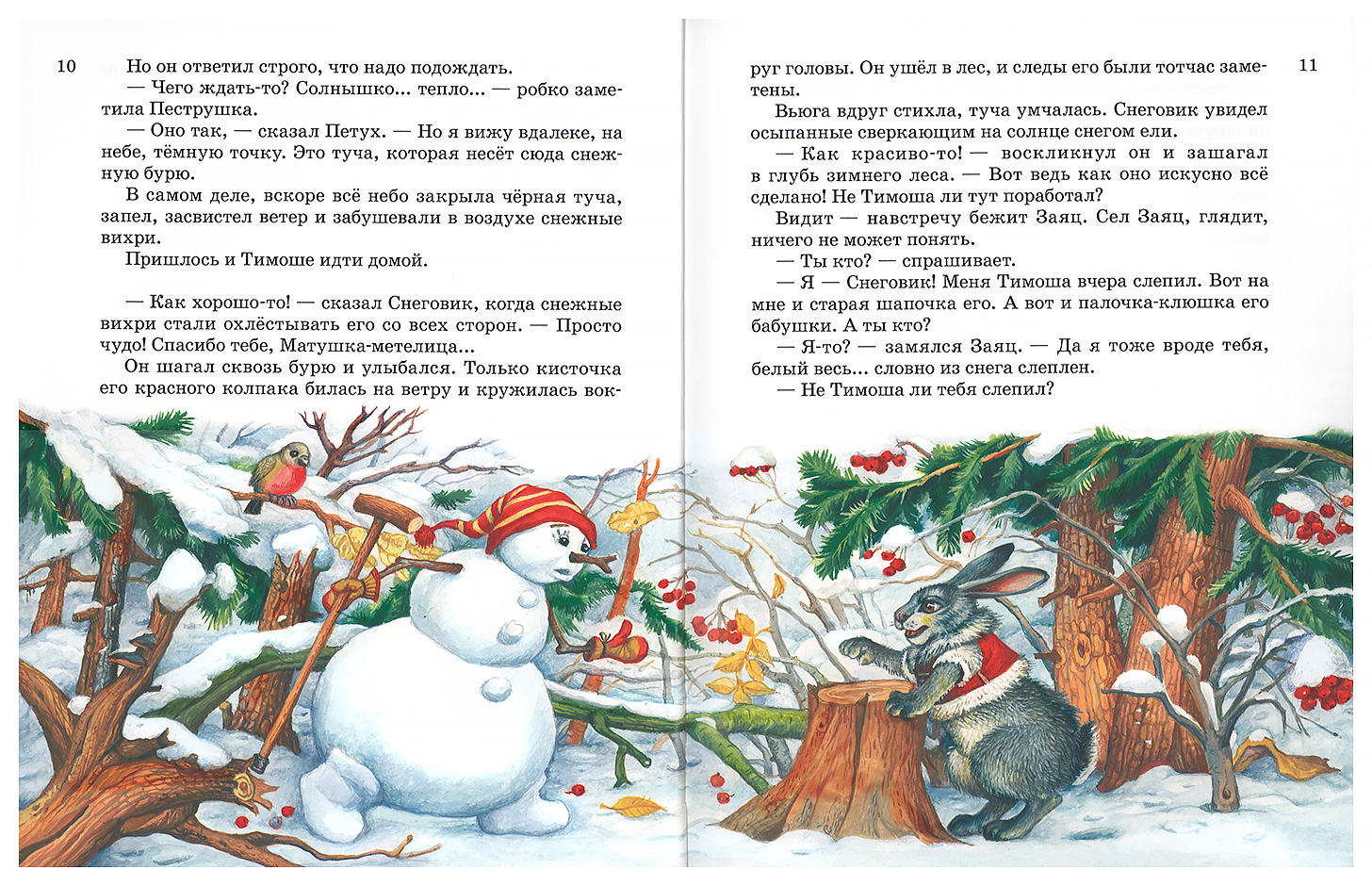 10

Но он ответил строго, что надо подождать.

— Чего ждать-то? Солнышко... тепло... — робко заметила Пеструшка.

— Оно так, — сказал Петух. — Но я вижу вдалеке, на небе, тёмную точку. Это туча, которая несёт сюда снежную бурю.

В самом деле, вскоре всё небо закрыла чёрная туча, запел, засвистел ветер и забушевали в воздухе снежные вихри.

Пришлось и Тимоше идти домой.

— Как хорошо-то! — сказал Снеговик, когда снежные вихри стали охлёстывать его со всех сторон. — Просто чудо! Спасибо тебе, Матушка-метелица...

Он шагал сквозь бурю и улыбался. Только кисточка его красного колпака билась на ветру и кружилась вокруг головы. Он ушёл в лес, и следы его были тотчас заметены.

11

Вьюга вдруг стихла, туча умчалась. Снеговик увидел осыпанные сверкающим на солнце снегом ели.

— Как красиво-то! — воскликнул он и зашагал в глубь зимнего леса. — Вот ведь как оно искусно всё сделано! Не Тимоша ли тут поработал?

Видит — навстречу бежит Заяц. Сел Заяц, глядит, ничего не может понять.

— Ты кто? — спрашивает.

— Я — Снеговик! Меня Тимоша вчера слепил. Вот на мне и старая шапочка его. А вот и палочка-клюшка его бабушки. А ты кто?

— Я-то? — замялся Заяц. — Да я тоже вроде тебя, белый весь... словно из снега слеплен.

— Не Тимоша ли тебя слепил?